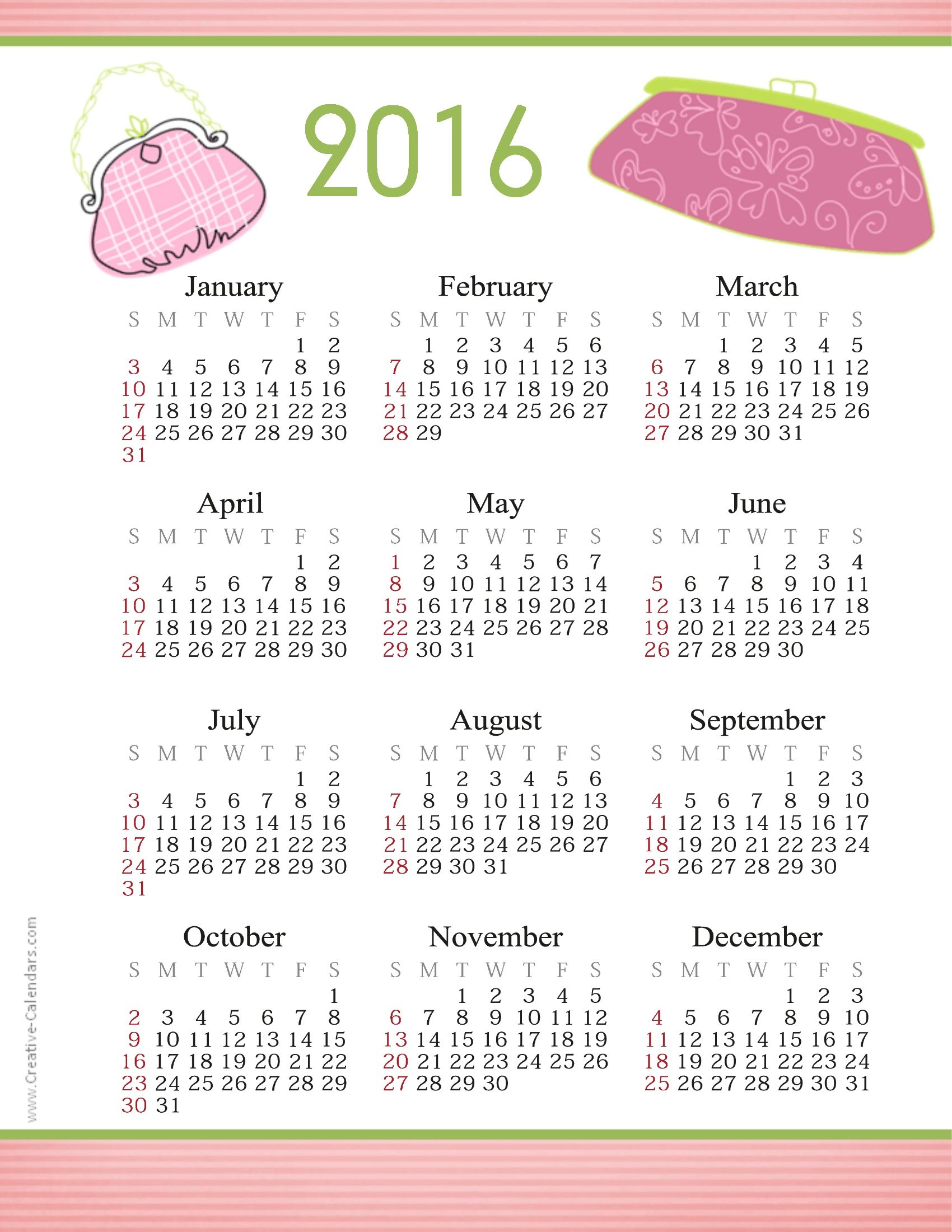 2016

January

| S | M | T | W | T | F | S |
|---|---|---|---|---|---|---|
| | | | | | 1 | 2 |
| 3 | 4 | 5 | 6 | 7 | 8 | 9 |
| 10 | 11 | 12 | 13 | 14 | 15 | 16 |
| 17 | 18 | 19 | 20 | 21 | 22 | 23 |
| 24 | 25 | 26 | 27 | 28 | 29 | 30 |
| 31 | | | | | | |

February

| S | M | T | W | T | F | S |
|---|---|---|---|---|---|---|
| | 1 | 2 | 3 | 4 | 5 | 6 |
| 7 | 8 | 9 | 10 | 11 | 12 | 13 |
| 14 | 15 | 16 | 17 | 18 | 19 | 20 |
| 21 | 22 | 23 | 24 | 25 | 26 | 27 |
| 28 | 29 | | | | | |

March

| S | M | T | W | T | F | S |
|---|---|---|---|---|---|---|
| | | 1 | 2 | 3 | 4 | 5 |
| 6 | 7 | 8 | 9 | 10 | 11 | 12 |
| 13 | 14 | 15 | 16 | 17 | 18 | 19 |
| 20 | 21 | 22 | 23 | 24 | 25 | 26 |
| 27 | 28 | 29 | 30 | 31 | | |

April

| S | M | T | W | T | F | S |
|---|---|---|---|---|---|---|
| | | | | | 1 | 2 |
| 3 | 4 | 5 | 6 | 7 | 8 | 9 |
| 10 | 11 | 12 | 13 | 14 | 15 | 16 |
| 17 | 18 | 19 | 20 | 21 | 22 | 23 |
| 24 | 25 | 26 | 27 | 28 | 29 | 30 |

May

| S | M | T | W | T | F | S |
|---|---|---|---|---|---|---|
| 1 | 2 | 3 | 4 | 5 | 6 | 7 |
| 8 | 9 | 10 | 11 | 12 | 13 | 14 |
| 15 | 16 | 17 | 18 | 19 | 20 | 21 |
| 22 | 23 | 24 | 25 | 26 | 27 | 28 |
| 29 | 30 | 31 | | | | |

June

| S | M | T | W | T | F | S |
|---|---|---|---|---|---|---|
| | | | 1 | 2 | 3 | 4 |
| 5 | 6 | 7 | 8 | 9 | 10 | 11 |
| 12 | 13 | 14 | 15 | 16 | 17 | 18 |
| 19 | 20 | 21 | 22 | 23 | 24 | 25 |
| 26 | 27 | 28 | 29 | 30 | | |

July

| S | M | T | W | T | F | S |
|---|---|---|---|---|---|---|
| | | | | | 1 | 2 |
| 3 | 4 | 5 | 6 | 7 | 8 | 9 |
| 10 | 11 | 12 | 13 | 14 | 15 | 16 |
| 17 | 18 | 19 | 20 | 21 | 22 | 23 |
| 24 | 25 | 26 | 27 | 28 | 29 | 30 |
| 31 | | | | | | |

August

| S | M | T | W | T | F | S |
|---|---|---|---|---|---|---|
| | 1 | 2 | 3 | 4 | 5 | 6 |
| 7 | 8 | 9 | 10 | 11 | 12 | 13 |
| 14 | 15 | 16 | 17 | 18 | 19 | 20 |
| 21 | 22 | 23 | 24 | 25 | 26 | 27 |
| 28 | 29 | 30 | 31 | | | |

September

| S | M | T | W | T | F | S |
|---|---|---|---|---|---|---|
| | | | | 1 | 2 | 3 |
| 4 | 5 | 6 | 7 | 8 | 9 | 10 |
| 11 | 12 | 13 | 14 | 15 | 16 | 17 |
| 18 | 19 | 20 | 21 | 22 | 23 | 24 |
| 25 | 26 | 27 | 28 | 29 | 30 | |

October

| S | M | T | W | T | F | S |
|---|---|---|---|---|---|---|
| | | | | | | 1 |
| 2 | 3 | 4 | 5 | 6 | 7 | 8 |
| 9 | 10 | 11 | 12 | 13 | 14 | 15 |
| 16 | 17 | 18 | 19 | 20 | 21 | 22 |
| 23 | 24 | 25 | 26 | 27 | 28 | 29 |
| 30 | 31 | | | | | |

November

| S | M | T | W | T | F | S |
|---|---|---|---|---|---|---|
| | | 1 | 2 | 3 | 4 | 5 |
| 6 | 7 | 8 | 9 | 10 | 11 | 12 |
| 13 | 14 | 15 | 16 | 17 | 18 | 19 |
| 20 | 21 | 22 | 23 | 24 | 25 | 26 |
| 27 | 28 | 29 | 30 | | | |

December

| S | M | T | W | T | F | S |
|---|---|---|---|---|---|---|
| | | | | 1 | 2 | 3 |
| 4 | 5 | 6 | 7 | 8 | 9 | 10 |
| 11 | 12 | 13 | 14 | 15 | 16 | 17 |
| 18 | 19 | 20 | 21 | 22 | 23 | 24 |
| 25 | 26 | 27 | 28 | 29 | 30 | 31 |

www.Creative-Calendars.com